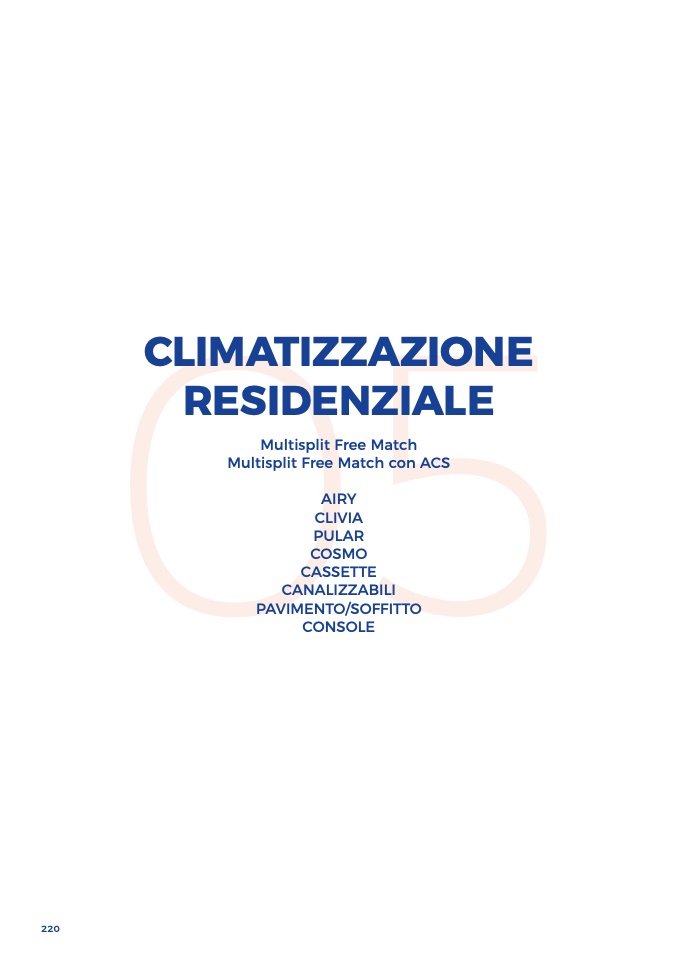 CLIMATIZZAZIONE
RESIDENZIALE

Multisplit Free Match
Multisplit Free Match con ACS

AIRY
CLIVIA
PULAR
COSMO
CASSETTE
CANALIZZABILI
PAVIMENTO/SOFFITTO
CONSOLE

220

05